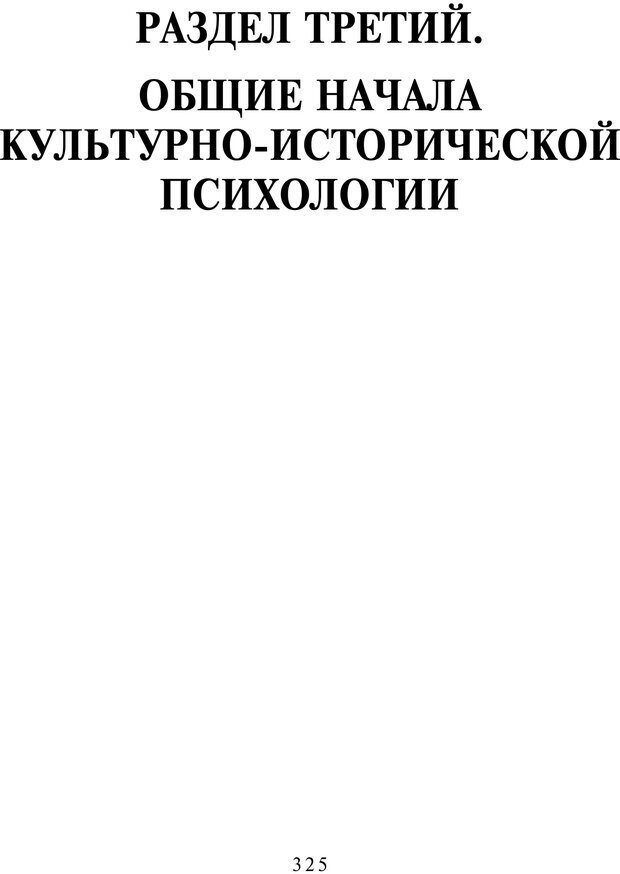 РАЗДЕЛ ТРЕТИЙ.

ОБЩИЕ НАЧАЛА КУЛЬТУРНО-ИСТОРИЧЕСКОЙ ПСИХОЛОГИИ

325